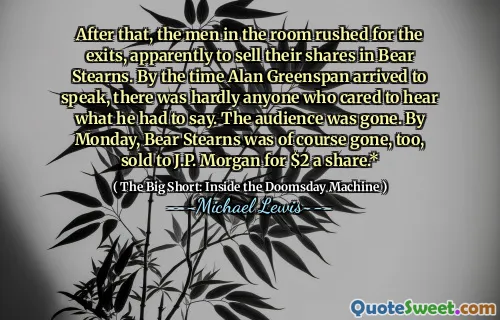 After that, the men in the room rushed for the exits, apparently to sell their shares in Bear Stearns. By the time Alan Greenspan arrived to speak, there was hardly anyone who cared to hear what he had to say. The audience was gone. By Monday, Bear Stearns was of course gone, too, sold to J.P. Morgan for \$2 a share.*

( The Big Short: Inside the Doomsday Machine )

---Michael Lewis---

QuoteSweet.com